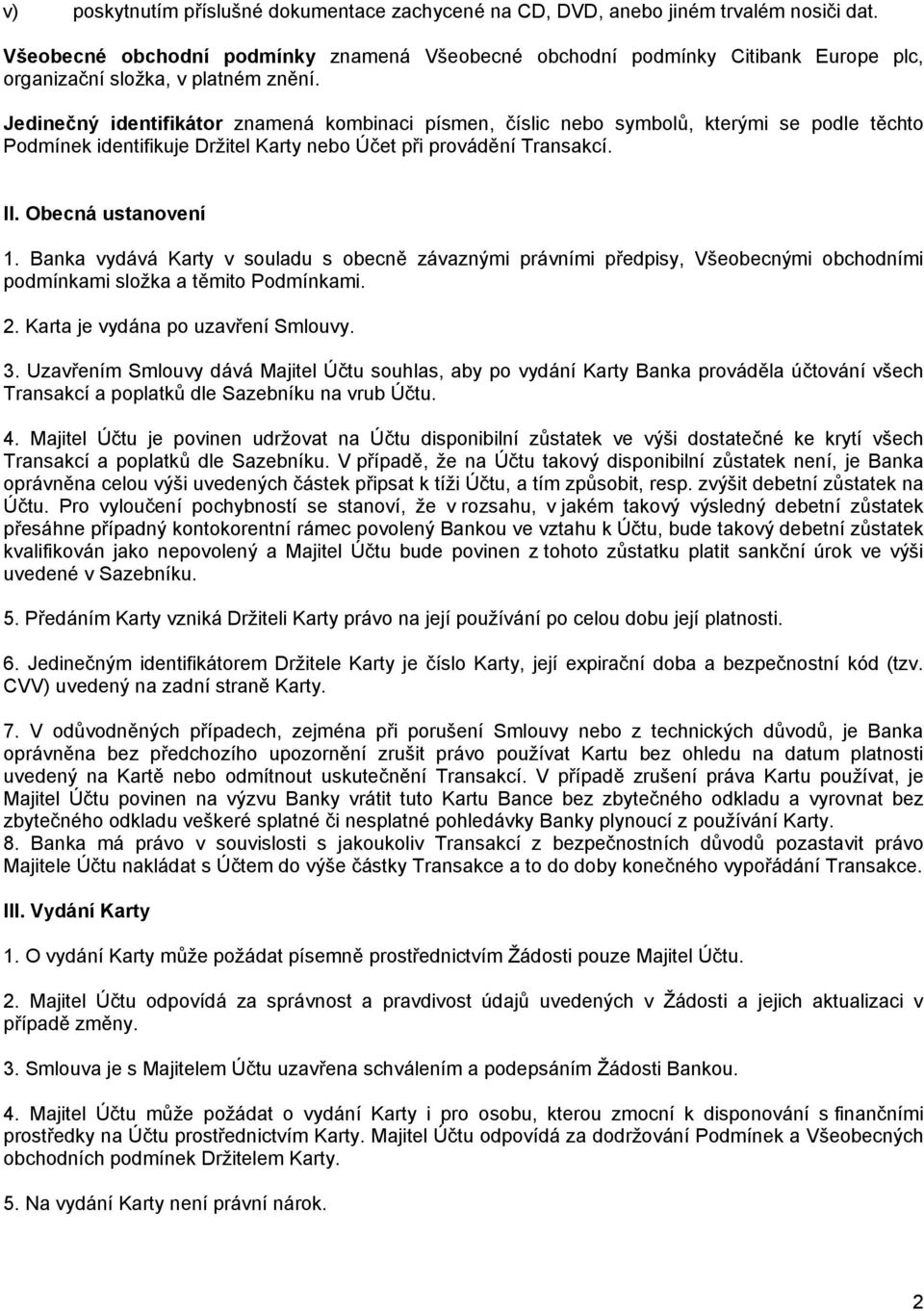 v) poskytnutím příslušné dokumentace zachycené na CD, DVD, anebo jiném trvalém nosiči dat.

Všeobecné obchodní podmínky znamená Všeobecné obchodní podmínky Citibank Europe plc, organizační složka, v platném znění.

Jedinečný identifikátor znamená kombinaci písmen, číslic nebo symbolů, kterými se podle těchto Podmínek identifikuje Držitel Karty nebo Účet při provádění Transakcí.

II. Obecná ustanovení

1. Banka vydává Karty v souladu s obecně závaznými právními předpisy, Všeobecnými obchodními podmínkami složka a těmito Podmínkami.

2. Karta je vydána po uzavření Smlouvy.

3. Uzavřením Smlouvy dává Majitel Účtu souhlas, aby po vydání Karty Banka prováděla účtování všech Transakcí a poplatků dle Sazebníku na vrub Účtu.

4. Majitel Účtu je povinen udržovat na Účtu disponibilní zůstatek ve výši dostatečné ke krytí všech Transakcí a poplatků dle Sazebníku. V případě, že na Účtu takový disponibilní zůstatek není, je Banka oprávněna celou výši uvedených částek připsat k tíži Účtu, a tím způsobit, resp. zvýšit debetní zůstatek na Účtu. Pro vyloučení pochybností se stanoví, že v rozsahu, v jakém takový výsledný debetní zůstatek přesáhne případný kontokorentní rámec povolený Bankou ve vztahu k Účtu, bude takový debetní zůstatek kvalifikován jako nepovolený a Majitel Účtu bude povinen z tohoto zůstatku platit sankční úrok ve výši uvedené v Sazebníku.

5. Předáním Karty vzniká Držiteli Karty právo na její používání po celou dobu její platnosti.

6. Jedinečným identifikátorem Držitele Karty je číslo Karty, její expirační doba a bezpečnostní kód (tzv. CVV) uvedený na zadní straně Karty.

7. V odůvodněných případech, zejména při porušení Smlouvy nebo z technických důvodů, je Banka oprávněna bez předchozího upozornění zrušit právo používat Kartu bez ohledu na datum platnosti uvedený na Kartě nebo odmítnout uskutečnění Transakcí. V případě zrušení práva Kartu používat, je Majitel Účtu povinen na výzvu Banky vrátit tuto Kartu Bance bez zbytečného odkladu a vyrovnat bez zbytečného odkladu veškeré splatné či nesplatné pohledávky Banky plynoucí z používání Karty.
8. Banka má právo v souvislosti s jakoukoliv Transakcí z bezpečnostních důvodů pozastavit právo Majitele Účtu nakládat s Účtem do výše částky Transakce a to do doby konečného vypořádání Transakce.

III. Vydání Karty

1. O vydání Karty může požádat písemně prostřednictvím Žádosti pouze Majitel Účtu.

2. Majitel Účtu odpovídá za správnost a pravdivost údajů uvedených v Žádosti a jejich aktualizaci v případě změny.

3. Smlouva je s Majitelem Účtu uzavřena schválením a podepsáním Žádosti Bankou.

4. Majitel Účtu může požádat o vydání Karty i pro osobu, kterou zmocní k disponování s finančními prostředky na Účtu prostřednictvím Karty. Majitel Účtu odpovídá za dodržování Podmínek a Všeobecných obchodních podmínek Držitelem Karty.

5. Na vydání Karty není právní nárok.

2